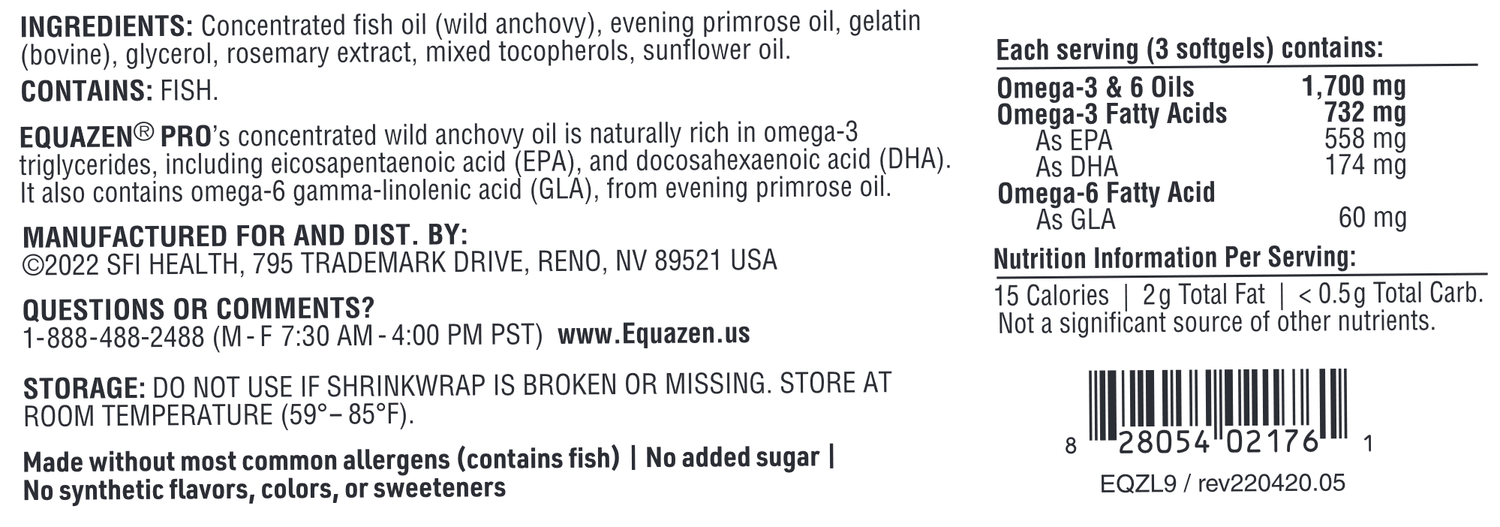 INGREDIENTS: Concentrated fish oil (wild anchovy), evening primrose oil, gelatin (bovine), glycerol, rosemary extract, mixed tocopherols, sunflower oil.

CONTAINS: FISH.

EQUAZEN® PRO's concentrated wild anchovy oil is naturally rich in omega-3 triglycerides, including eicosapentaenoic acid (EPA), and docosahexaenoic acid (DHA). It also contains omega-6 gamma-linolenic acid (GLA), from evening primrose oil.

MANUFACTURED FOR AND DIST. BY:
©2022 SFI HEALTH, 795 TRADEMARK DRIVE, RENO, NV 89521 USA

QUESTIONS OR COMMENTS?
1-888-488-2488 (M - F 7:30 AM - 4:00 PM PST) www.Equazen.us

STORAGE: DO NOT USE IF SHRINKWRAP IS BROKEN OR MISSING. STORE AT ROOM TEMPERATURE (59°– 85°F).

Made without most common allergens (contains fish) | No added sugar | No synthetic flavors, colors, or sweeteners

Each serving (3 softgels) contains:

| | |
|---|---|
| Omega-3 & 6 Oils | 1,700 mg |
| Omega-3 Fatty Acids | 732 mg |
| As EPA | 558 mg |
| As DHA | 174 mg |
| Omega-6 Fatty Acid | |
| As GLA | 60 mg |

Nutrition Information Per Serving:
15 Calories | 2g Total Fat | < 0.5g Total Carb.
Not a significant source of other nutrients.

8 28054 02176 1

EQZL9 / rev220420.05